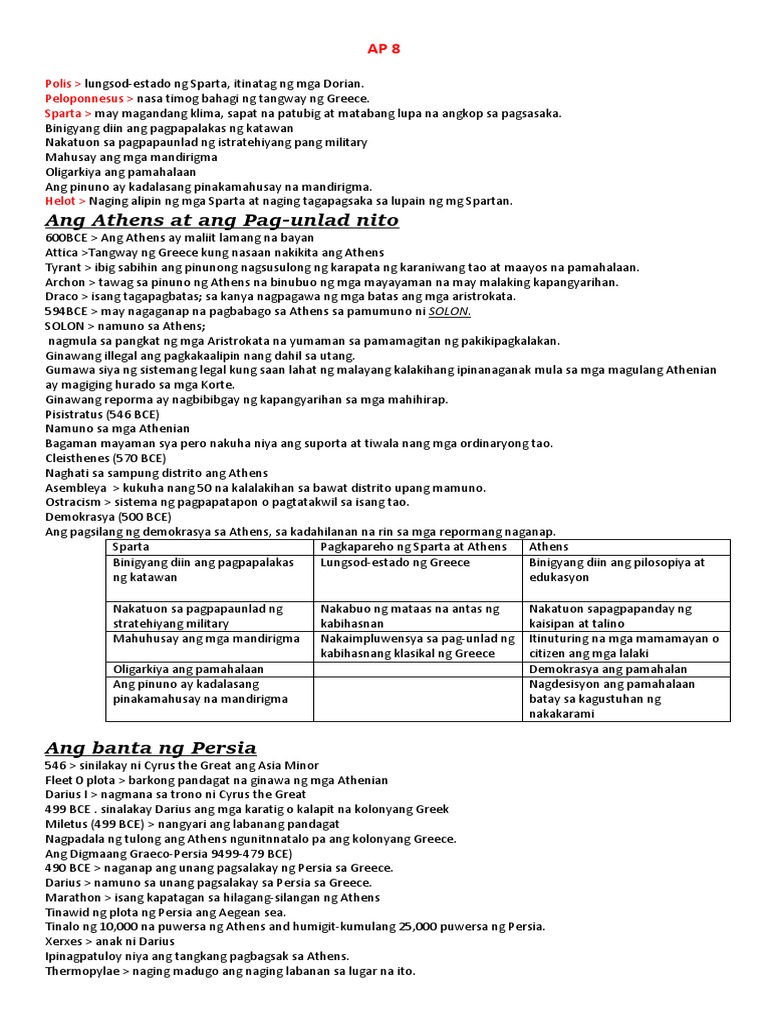 AP 8

Polis > lungsod-estado ng Sparta, itinatag ng mga Dorian.
Peloponnesus > nasa timog bahagi ng tangway ng Greece.
Sparta > may magandang klima, sapat na patubig at matabang lupa na angkop sa pagsasaka.
Binigyang diin ang pagpapalakas ng katawan
Nakatuon sa pagpapaunlad ng istratehiyang pang military
Mahusay ang mga mandirigma
Oligarkiya ang pamahalaan
Ang pinuno ay kadalasang pinakamahusay na mandirigma.
Helot > Naging alipin ng mga Sparta at naging tagapagsaka sa lupain ng mg Spartan.

Ang Athens at ang Pag-unlad nito

600BCE > Ang Athens ay maliit lamang na bayan
Attica >Tangway ng Greece kung nasaan nakikita ang Athens
Tyrant > ibig sabihin ang pinunong nagsusulong ng karapata ng karaniwang tao at maayos na pamahalaan.
Archon > tawag sa pinuno ng Athens na binubuo ng mga mayayaman na may malaking kapangyarihan.
Draco > isang tagapagbatas; sa kanya nagpagawa ng mga batas ang mga aristrokata.
594BCE > may nagaganap na pagbabago sa Athens sa pamumuno ni SOLON.
SOLON > namuno sa Athens;
nagmula sa pangkat ng mga Aristrokata na yumaman sa pamamagitan ng pakikipagkalakan.
Ginawang illegal ang pagkakaalipin nang dahil sa utang.
Gumawa siya ng sistemang legal kung saan lahat ng malayang kalakihang ipinanaganak mula sa mga magulang Athenian ay magiging hurado sa mga Korte.
Ginawang reporma ay nagbibibgay ng kapangyarihan sa mga mahihirap.
Pisistratus (546 BCE)
Namuno sa mga Athenian
Bagaman mayaman sya pero nakuha niya ang suporta at tiwala nang mga ordinaryong tao.
Cleisthenes (570 BCE)
Naghati sa sampung distrito ang Athens
Asembleya > kukuha nang 50 na kalalakihan sa bawat distrito upang mamuno.
Ostracism > sistema ng pagpapatapon o pagtatakwil sa isang tao.
Demokrasya (500 BCE)
Ang pagsilang ng demokrasya sa Athens, sa kadahilanan na rin sa mga repormang naganap.

| Sparta | Pagkapareho ng Sparta at Athens | Athens |
|---|---|---|
| Binigyang diin ang pagpapalakas ng katawan | Lungsod-estado ng Greece | Binigyang diin ang pilosopiya at edukasyon |
| Nakatuon sa pagpapaunlad ng stratehiyang military | Nakabuo ng mataas na antas ng kabihasnan | Nakatuon sapagpapanday ng kaisipan at talino |
| Mahuhusay ang mga mandirigma | Nakaimpluwensya sa pag-unlad ng kabihasnang klasikal ng Greece | Itinuturing na mga mamamayan o citizen ang mga lalaki |
| Oligarkiya ang pamahalaan | | Demokrasya ang pamahalan |
| Ang pinuno ay kadalasang pinakamahusay na mandirigma | | Nagdesisyon ang pamahalaan batay sa kagustuhan ng nakakarami |

Ang banta ng Persia

546 > sinilakay ni Cyrus the Great ang Asia Minor
Fleet O plota > barkong pandagat na ginawa ng mga Athenian
Darius I > nagmana sa trono ni Cyrus the Great
499 BCE . sinalakay Darius ang mga karatig o kalapit na kolonyang Greek
Miletus (499 BCE) > nangyari ang labanang pandagat
Nagpadala ng tulong ang Athens ngunitnnatalo pa ang kolonyang Greece.
Ang Digmaang Graeco-Persia 9499-479 BCE)
490 BCE > naganap ang unang pagsalakay ng Persia sa Greece.
Darius > namuno sa unang pagsalakay sa Persia sa Greece.
Marathon > isang kapatagan sa hilagang-silangan ng Athens
Tinawid ng plota ng Persia ang Aegean sea.
Tinalo ng 10,000 na puwersa ng Athens and humigit-kumulang 25,000 puwersa ng Persia.
Xerxes > anak ni Darius
Ipinagpatuloy niya ang tangkang pagbagsak sa Athens.
Thermopylae > naging madugo ang naging labanan sa lugar na ito.